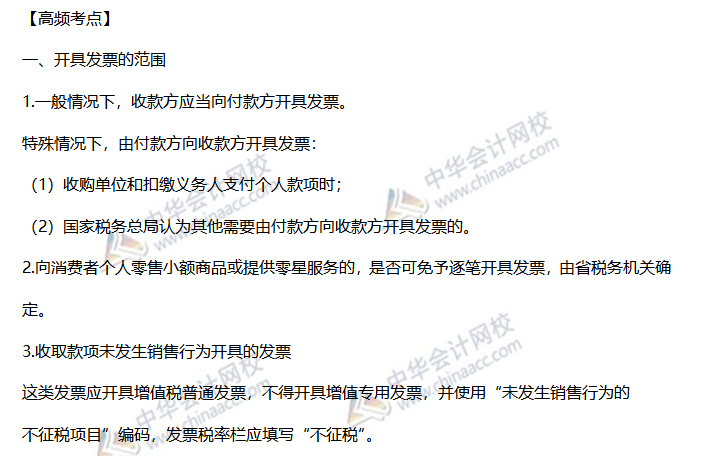 【高频考点】

一、开具发票的范围

1.一般情况下，收款方应当向付款方开具发票。

特殊情况下，由付款方向收款方开具发票：

（1）收购单位和扣缴义务人支付个人款项时；

（2）国家税务总局认为其他需要由付款方向收款方开具发票的。

2.向消费者个人零售小额商品或提供零星服务的，是否可免予逐笔开具发票，由省税务机关确定。

3.收取款项未发生销售行为开具的发票

这类发票应开具增值税普通发票，不得开具增值专用发票，并使用“未发生销售行为的不征税项目”编码，发票税率栏应填写“不征税”。

中华会计网校 www.chinaacc.com